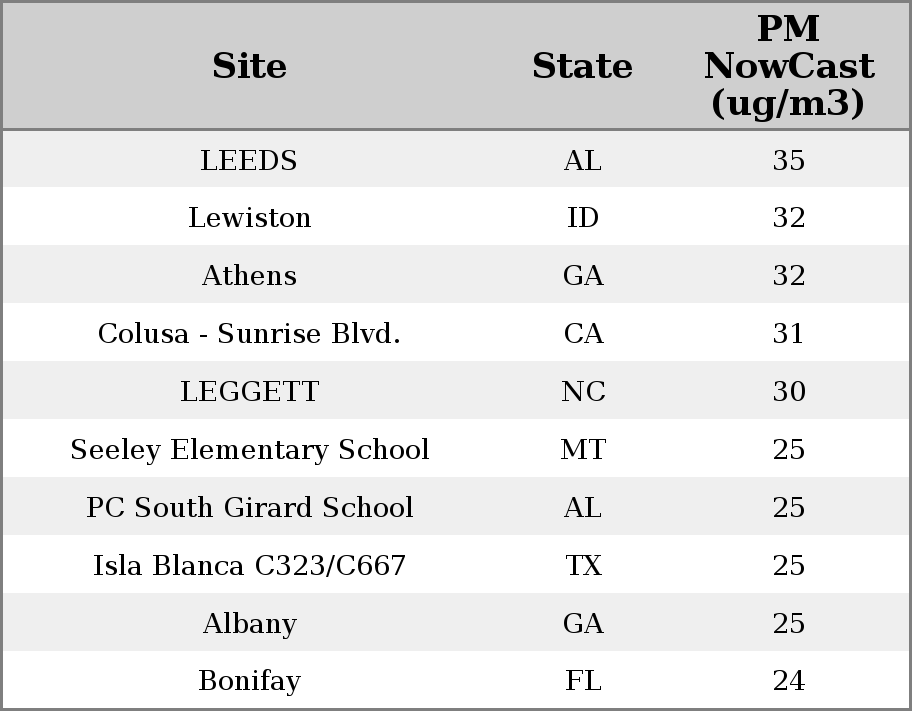 | Site | State | PM NowCast (ug/m3) |
|---|---|---|
| LEEDS | AL | 35 |
| Lewiston | ID | 32 |
| Athens | GA | 32 |
| Colusa - Sunrise Blvd. | CA | 31 |
| LEGGETT | NC | 30 |
| Seeley Elementary School | MT | 25 |
| PC South Girard School | AL | 25 |
| Isla Blanca C323/C667 | TX | 25 |
| Albany | GA | 25 |
| Bonifay | FL | 24 |